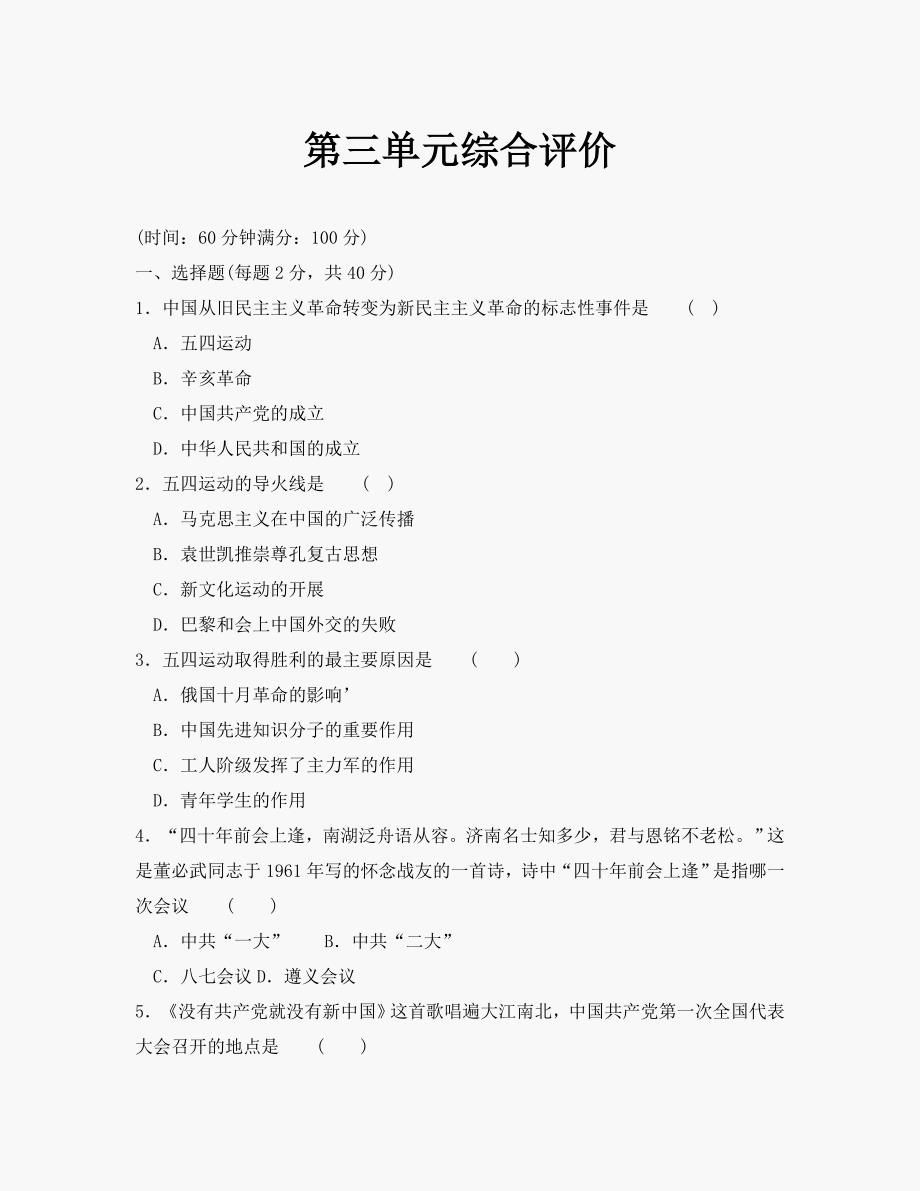 第三单元综合评价

(时间：60 分钟满分：100 分)

一、选择题(每题 2 分，共 40 分)

1．中国从旧民主主义革命转变为新民主主义革命的标志性事件是　（　）

A．五四运动

B．辛亥革命

C．中国共产党的成立

D．中华人民共和国的成立

2．五四运动的导火线是　（　）

A．马克思主义在中国的广泛传播

B．袁世凯推崇尊孔复古思想

C．新文化运动的开展

D．巴黎和会上中国外交的失败

3．五四运动取得胜利的最主要原因是　（　）

A．俄国十月革命的影响’

B．中国先进知识分子的重要作用

C．工人阶级发挥了主力军的作用

D．青年学生的作用

4．“四十年前会上逢，南湖泛舟语从容。济南名士知多少，君与恩铭不老松。”这是董必武同志于 1961 年写的怀念战友的一首诗，诗中“四十年前会上逢”是指哪一次会议　（　）

A．中共“一大”　B．中共“二大”

C．八七会议 D．遵义会议

5．《没有共产党就没有新中国》这首歌唱遍大江南北，中国共产党第一次全国代表大会召开的地点是　（　）